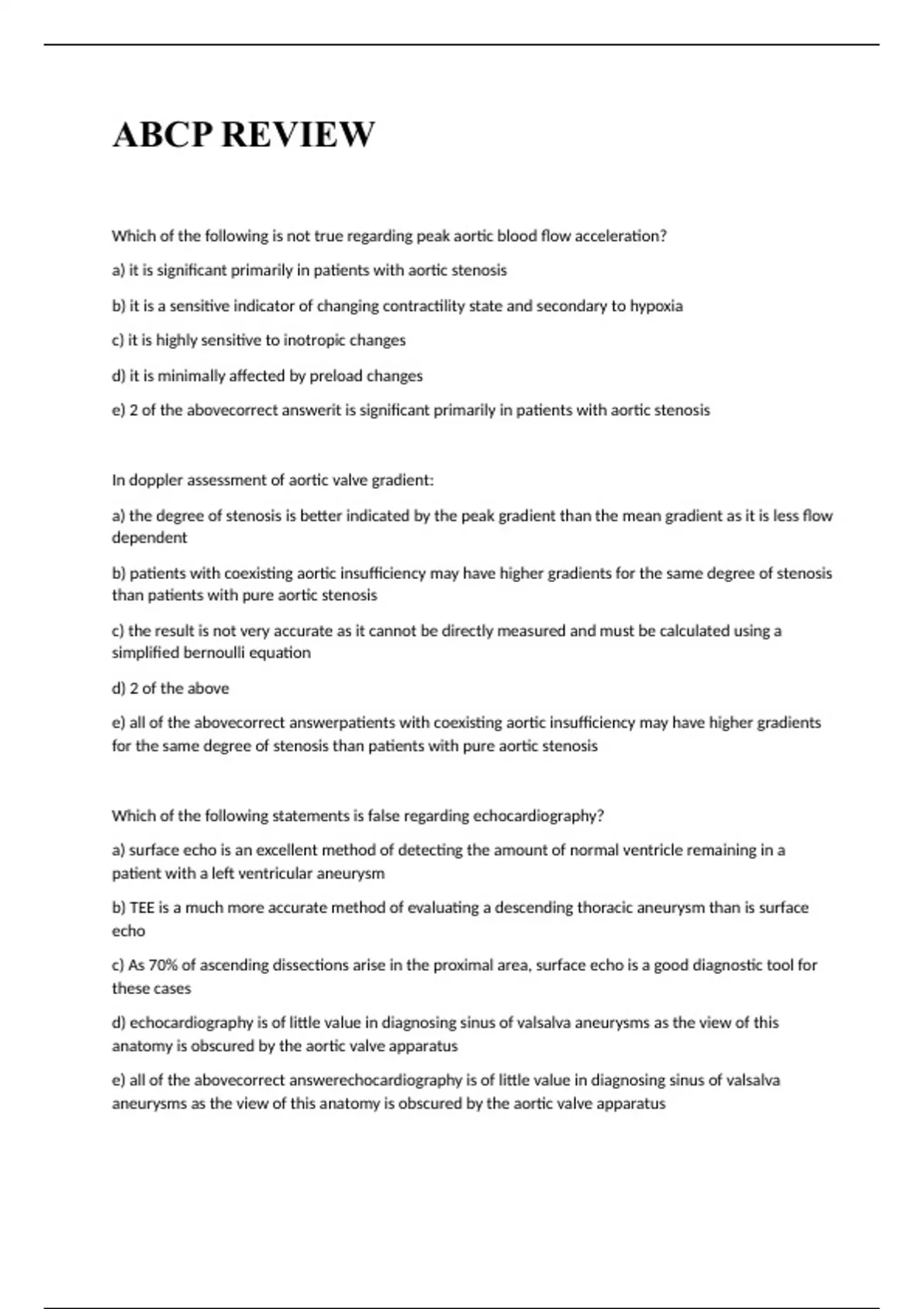 ABCP REVIEW

Which of the following is not true regarding peak aortic blood flow acceleration?

a) it is significant primarily in patients with aortic stenosis

b) it is a sensitive indicator of changing contractility state and secondary to hypoxia

c) it is highly sensitive to inotropic changes

d) it is minimally affected by preload changes

e) 2 of the abovecorrect answerit is significant primarily in patients with aortic stenosis

In doppler assessment of aortic valve gradient:

a) the degree of stenosis is better indicated by the peak gradient than the mean gradient as it is less flow dependent

b) patients with coexisting aortic insufficiency may have higher gradients for the same degree of stenosis than patients with pure aortic stenosis

c) the result is not very accurate as it cannot be directly measured and must be calculated using a simplified bernoulli equation

d) 2 of the above

e) all of the abovecorrect answerpatients with coexisting aortic insufficiency may have higher gradients for the same degree of stenosis than patients with pure aortic stenosis

Which of the following statements is false regarding echocardiography?

a) surface echo is an excellent method of detecting the amount of normal ventricle remaining in a patient with a left ventricular aneurysm

b) TEE is a much more accurate method of evaluating a descending thoracic aneurysm than is surface echo

c) As 70% of ascending dissections arise in the proximal area, surface echo is a good diagnostic tool for these cases

d) echocardiography is of little value in diagnosing sinus of valsalva aneurysms as the view of this anatomy is obscured by the aortic valve apparatus

e) all of the abovecorrect answerechocardiography is of little value in diagnosing sinus of valsalva aneurysms as the view of this anatomy is obscured by the aortic valve apparatus